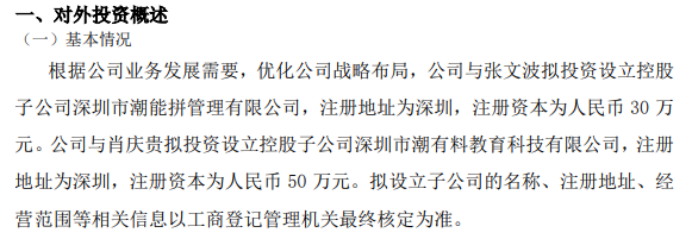 一、对外投资概述

（一）基本情况

根据公司业务发展需要，优化公司战略布局，公司与张文波拟投资设立控股子公司深圳市潮能拼管理有限公司，注册地址为深圳，注册资本为人民币 30 万元。公司与肖庆贵拟投资设立控股子公司深圳市潮有料教育科技有限公司，注册地址为深圳，注册资本为人民币 50 万元。拟设立子公司的名称、注册地址、经营范围等相关信息以工商登记管理机关最终核定为准。